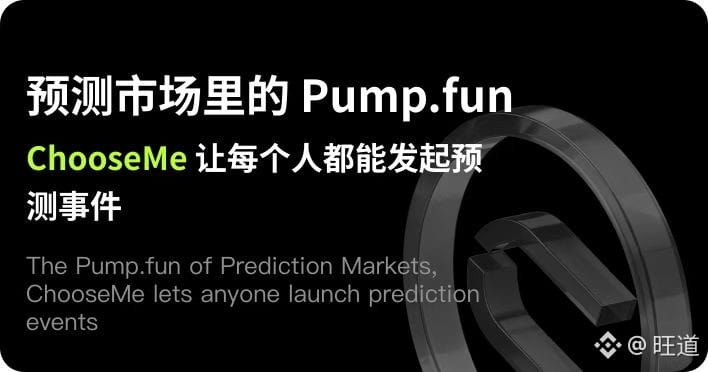 预测市场里的 Pump.fun

ChooseMe 让每个人都能发起预测事件

The Pump.fun of Prediction Markets, ChooseMe lets anyone launch prediction events

@ 旺道